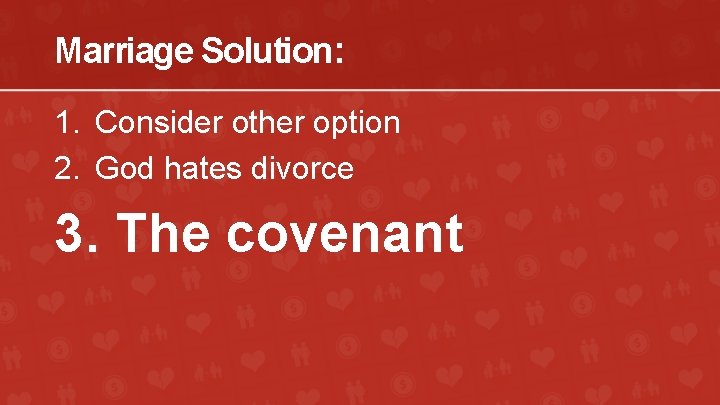 Marriage Solution:

1. Consider other option
2. God hates divorce
3. The covenant